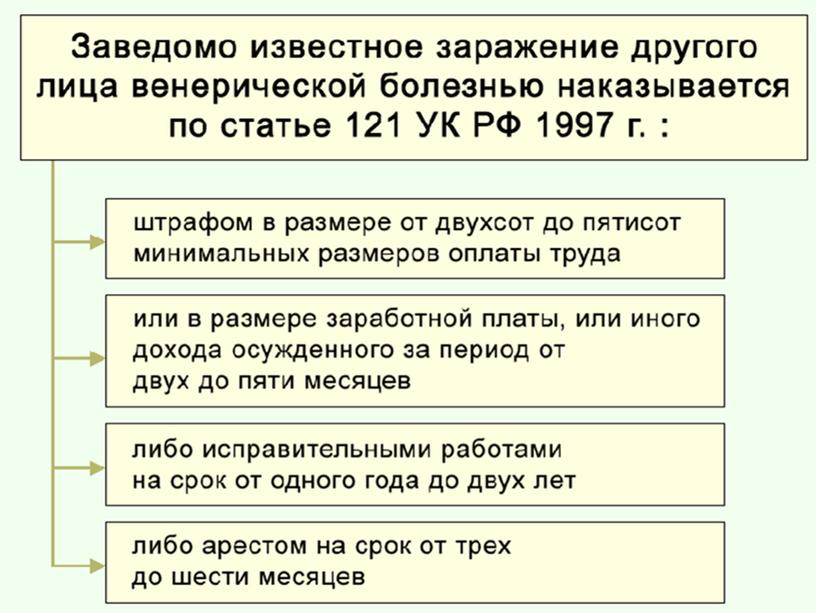 Заведомо известное заражение другого лица венерической болезнью наказывается по статье 121 УК РФ 1997 г. :

штрафом в размере от двухсот до пятисот минимальных размеров оплаты труда

или в размере заработной платы, или иного дохода осужденного за период от двух до пяти месяцев

либо исправительными работами на срок от одного года до двух лет

либо арестом на срок от трех до шести месяцев